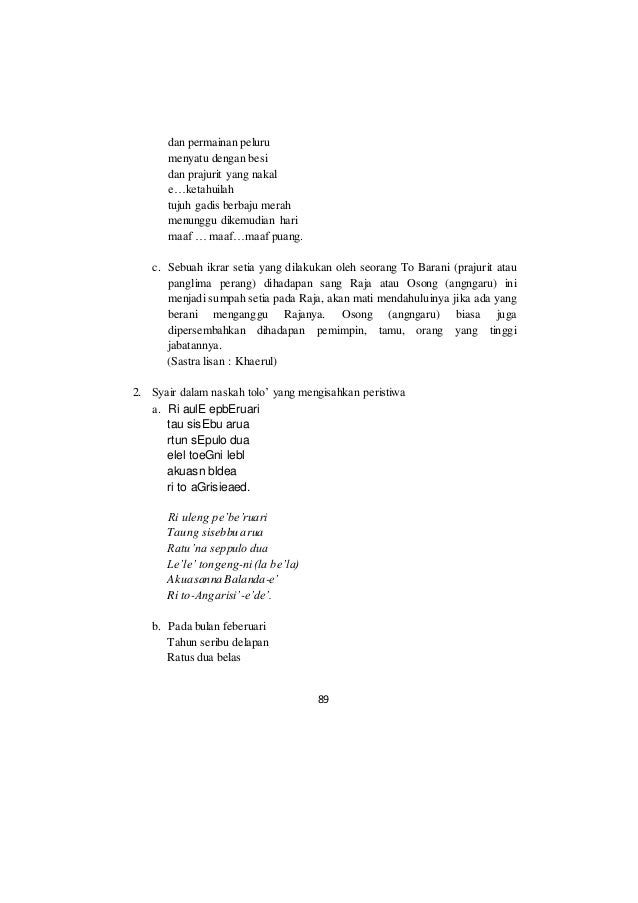 dan permainan peluru
menyatu dengan besi
dan prajurit yang nakal
e…ketahuilah
tujuh gadis berbaju merah
menunggu dikemudian hari
maaf … maaf…maaf puang.

c. Sebuah ikrar setia yang dilakukan oleh seorang To Barani (prajurit atau panglima perang) dihadapan sang Raja atau Osong (angngaru) ini menjadi sumpah setia pada Raja, akan mati mendahuluinya jika ada yang berani menganggu Rajanya. Osong (angngaru) biasa juga dipersembahkan dihadapan pemimpin, tamu, orang yang tinggi jabatannya.
(Sastra lisan : Khaerul)

2. Syair dalam naskah tolo' yang mengisahkan peristiwa
a. Ri aulE epbEruari
tau sisEbu arua
rtun sEpulo dua
elel toeGni lebl
akuasn bldea
ri to aGrisieaed.

Ri uleng pe'be'ruari
Taung sisebbu arua
Ratu'na seppulo dua
Le'le' tongeng-ni (la be'la)
Akuasanna Balanda-e'
Ri to-Angarisi'-e'de'.

b. Pada bulan feberuari
Tahun seribu delapan
Ratus dua belas

89